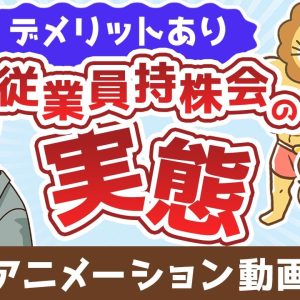 デメリットあり
従業員持株会の
実態

アニメーション動画